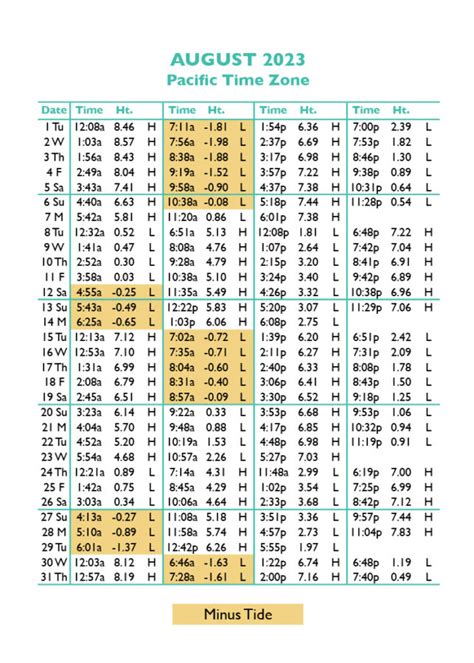 AUGUST 2023
Pacific Time Zone

| Date | Time | Ht. | | Time | Ht. | | Time | Ht. | | Time | Ht. | |
|---|---|---|---|---|---|---|---|---|---|---|---|---|
| 1 Tu | 12:08a | 8.46 | H | 7:11a | -1.81 | L | 1:54p | 6.36 | H | 7:00p | 2.39 | L |
| 2 W | 1:03a | 8.57 | H | 7:56a | -1.98 | L | 2:37p | 6.69 | H | 7:53p | 1.82 | L |
| 3 Th | 1:56a | 8.43 | H | 8:38a | -1.88 | L | 3:17p | 6.98 | H | 8:46p | 1.30 | L |
| 4 F | 2:49a | 8.04 | H | 9:19a | -1.52 | L | 3:57p | 7.22 | H | 9:38p | 0.89 | L |
| 5 Sa | 3:43a | 7.41 | H | 9:58a | -0.90 | L | 4:37p | 7.38 | H | 10:31p | 0.64 | L |
| 6 Su | 4:40a | 6.63 | H | 10:38a | -0.08 | L | 5:18p | 7.44 | H | 11:28p | 0.54 | L |
| 7 M | 5:42a | 5.81 | H | 11:20a | 0.86 | L | 6:01p | 7.38 | H | | | |
| 8 Tu | 12:32a | 0.52 | L | 6:51a | 5.13 | H | 12:08p | 1.81 | L | 6:48p | 7.22 | H |
| 9 W | 1:41a | 0.47 | L | 8:08a | 4.76 | H | 1:07p | 2.64 | L | 7:42p | 7.04 | H |
| 10 Th | 2:52a | 0.30 | L | 9:28a | 4.79 | H | 2:15p | 3.20 | L | 8:41p | 6.91 | H |
| 11 F | 3:58a | 0.03 | L | 10:38a | 5.10 | H | 3:24p | 3.40 | L | 9:42p | 6.89 | H |
| 12 Sa | 4:55a | -0.25 | L | 11:35a | 5.49 | H | 4:26p | 3.32 | L | 10:38p | 6.96 | H |
| 13 Su | 5:43a | -0.49 | L | 12:22p | 5.83 | H | 5:20p | 3.07 | L | 11:29p | 7.06 | H |
| 14 M | 6:25a | -0.65 | L | 1:03p | 6.06 | H | 6:08p | 2.75 | L | | | |
| 15 Tu | 12:13a | 7.12 | H | 7:02a | -0.72 | L | 1:39p | 6.20 | H | 6:51p | 2.42 | L |
| 16 W | 12:53a | 7.10 | H | 7:35a | -0.71 | L | 2:11p | 6.27 | H | 7:31p | 2.09 | L |
| 17 Th | 1:31a | 6.99 | H | 8:04a | -0.60 | L | 2:40p | 6.33 | H | 8:08p | 1.78 | L |
| 18 F | 2:08a | 6.79 | H | 8:31a | -0.40 | L | 3:06p | 6.41 | H | 8:43p | 1.50 | L |
| 19 Sa | 2:45a | 6.51 | H | 8:57a | -0.09 | L | 3:30p | 6.52 | H | 9:18p | 1.25 | L |
| 20 Su | 3:23a | 6.14 | H | 9:22a | 0.33 | L | 3:53p | 6.68 | H | 9:53p | 1.06 | L |
| 21 M | 4:04a | 5.70 | H | 9:48a | 0.88 | L | 4:17p | 6.85 | H | 10:32p | 0.94 | L |
| 22 Tu | 4:52a | 5.20 | H | 10:19a | 1.53 | L | 4:48p | 6.98 | H | 11:19p | 0.91 | L |
| 23 W | 5:54a | 4.68 | H | 10:57a | 2.26 | L | 5:27p | 7.03 | H | | | |
| 24 Th | 12:21a | 0.89 | L | 7:14a | 4.31 | H | 11:48a | 2.99 | L | 6:19p | 7.00 | H |
| 25 F | 1:42a | 0.75 | L | 8:45a | 4.29 | H | 1:02p | 3.54 | L | 7:25p | 6.99 | H |
| 26 Sa | 3:03a | 0.34 | L | 10:06a | 4.64 | H | 2:33p | 3.68 | L | 8:42p | 7.12 | H |
| 27 Su | 4:13a | -0.27 | L | 11:08a | 5.18 | H | 3:51p | 3.36 | L | 9:57p | 7.44 | H |
| 28 M | 5:10a | -0.89 | L | 11:58a | 5.74 | H | 4:57p | 2.73 | L | 11:04p | 7.83 | H |
| 29 Tu | 6:01a | -1.37 | L | 12:42p | 6.26 | H | 5:55p | 1.97 | L | | | |
| 30 W | 12:03a | 8.12 | H | 6:46a | -1.63 | L | 1:22p | 6.74 | H | 6:48p | 1.19 | L |
| 31 Th | 12:57a | 8.19 | H | 7:28a | -1.61 | L | 2:00p | 7.16 | H | 7:40p | 0.49 | L |

Minus Tide